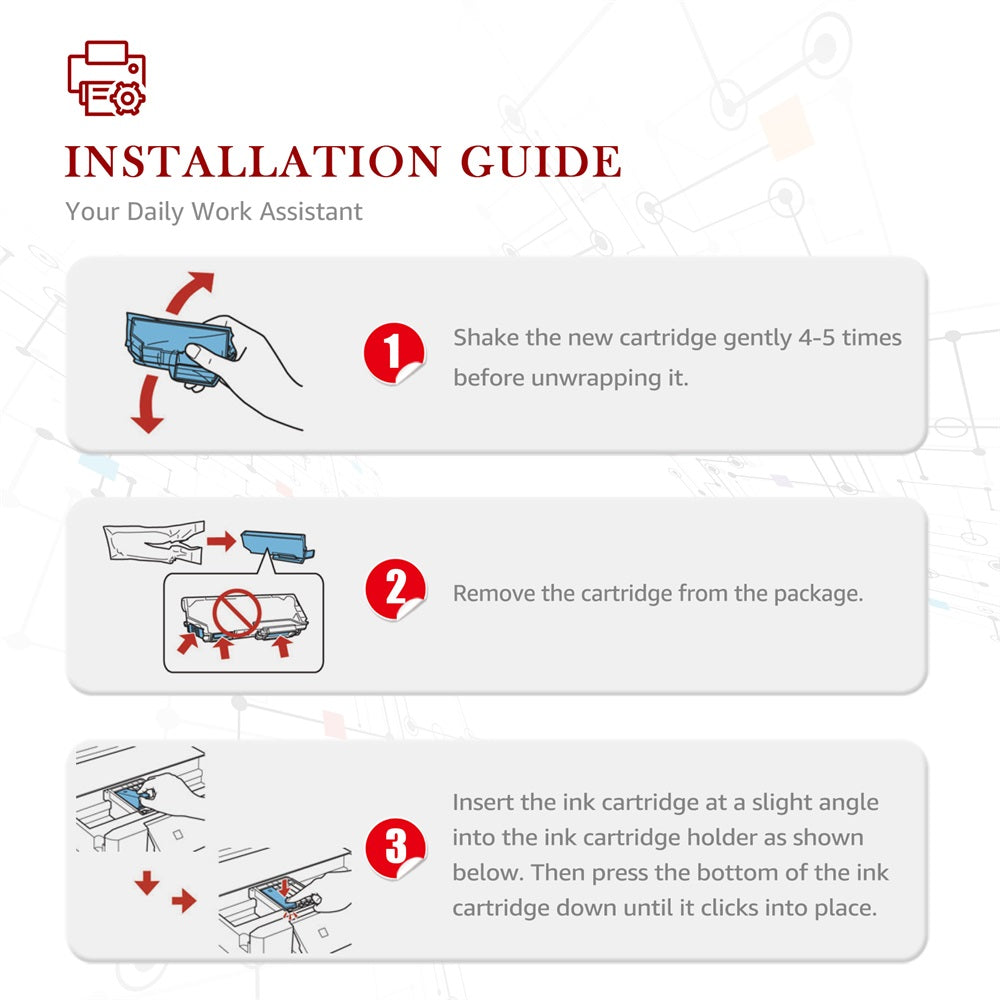 INSTALLATION GUIDE

Your Daily Work Assistant

1

Shake the new cartridge gently 4-5 times before unwrapping it.

2

Remove the cartridge from the package.

3

Insert the ink cartridge at a slight angle into the ink cartridge holder as shown below. Then press the bottom of the ink cartridge down until it clicks into place.